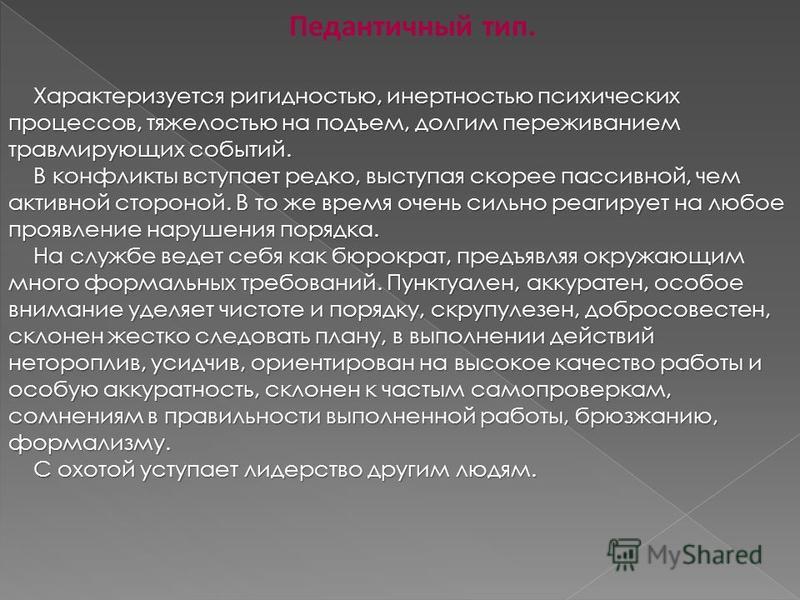 Педантичный тип.

Характеризуется ригидностью, инертностью психических процессов, тяжелостью на подъем, долгим переживанием травмирующих событий.

В конфликты вступает редко, выступая скорее пассивной, чем активной стороной. В то же время очень сильно реагирует на любое проявление нарушения порядка.

На службе ведет себя как бюрократ, предъявляя окружающим много формальных требований. Пунктуален, аккуратен, особое внимание уделяет чистоте и порядку, скрупулезен, добросовестен, склонен жестко следовать плану, в выполнении действий нетороплив, усидчив, ориентирован на высокое качество работы и особую аккуратность, склонен к частым самопроверкам, сомнениям в правильности выполненной работы, брюзжанию, формализму.

С охотой уступает лидерство другим людям.

MyShared